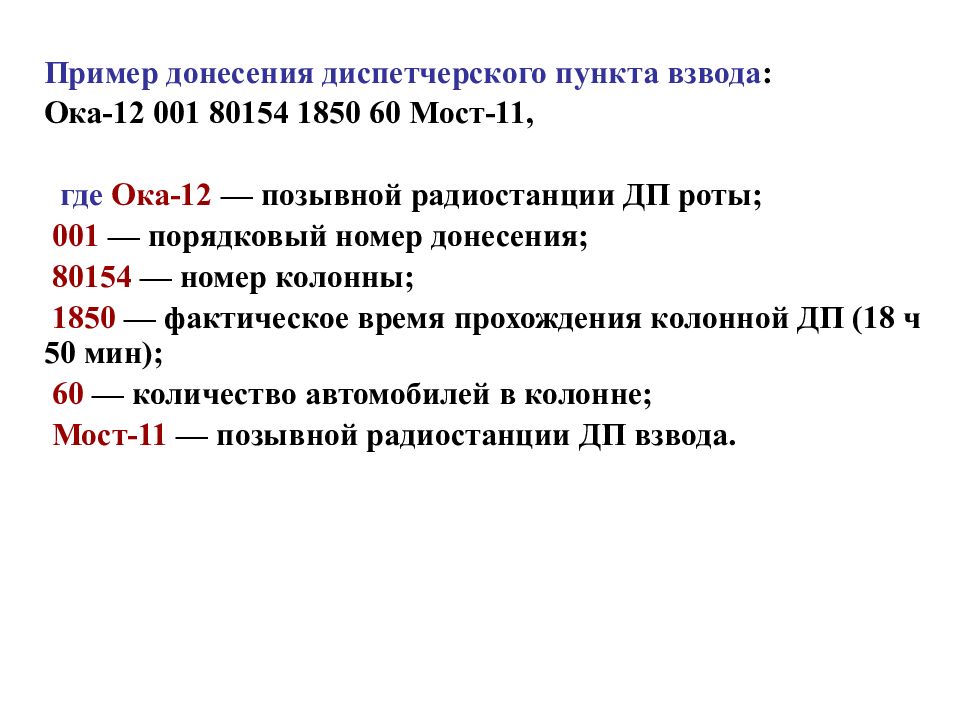 Пример донесения диспетчерского пункта взвода:
Ока-12 001 80154 1850 60 Мост-11,

где Ока-12 — позывной радиостанции ДП роты;
001 — порядковый номер донесения;
80154 — номер колонны;
1850 — фактическое время прохождения колонной ДП (18 ч 50 мин);
60 — количество автомобилей в колонне;
Мост-11 — позывной радиостанции ДП взвода.